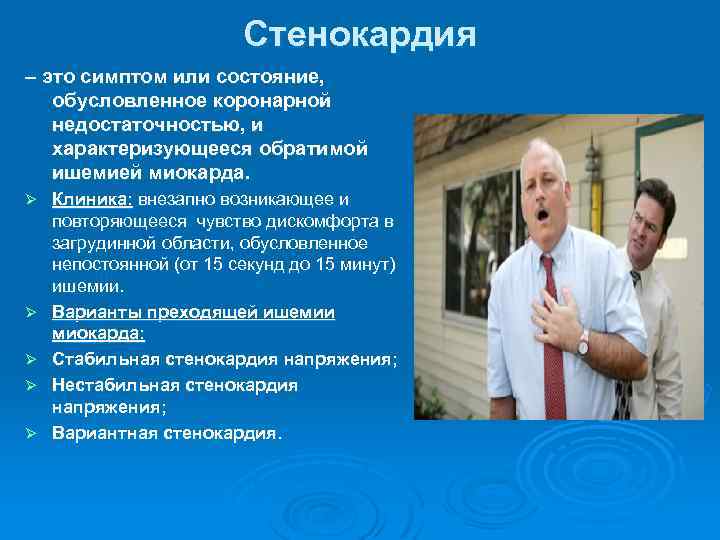 Стенокардия

– это симптом или состояние, обусловленное коронарной недостаточностью, и характеризующееся обратимой ишемией миокарда.

➢ Клиника: внезапно возникающее и повторяющееся чувство дискомфорта в загрудинной области, обусловленное непостоянной (от 15 секунд до 15 минут) ишемии.

➢ Варианты преходящей ишемии миокарда:

➢ Стабильная стенокардия напряжения;

➢ Нестабильная стенокардия напряжения;

➢ Вариантная стенокардия.